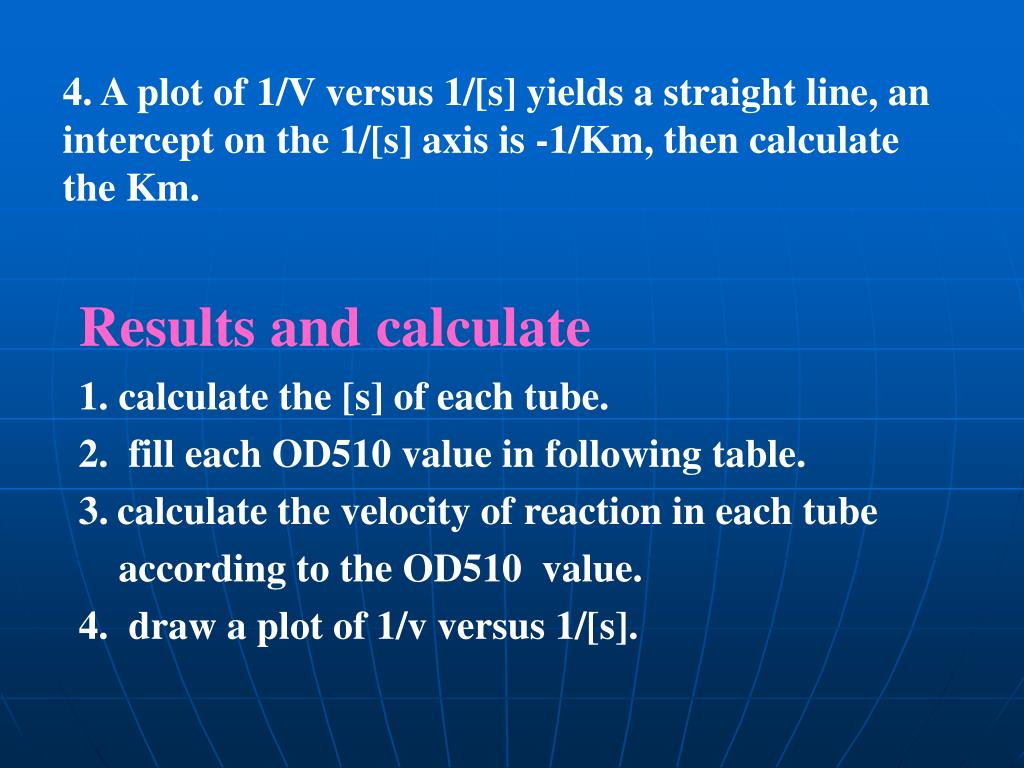 4. A plot of 1/V versus 1/[s] yields a straight line, an intercept on the 1/[s] axis is -1/Km, then calculate the Km.

Results and calculate

1. calculate the [s] of each tube.

2. fill each OD510 value in following table.

3. calculate the velocity of reaction in each tube according to the OD510 value.

4. draw a plot of 1/v versus 1/[s].